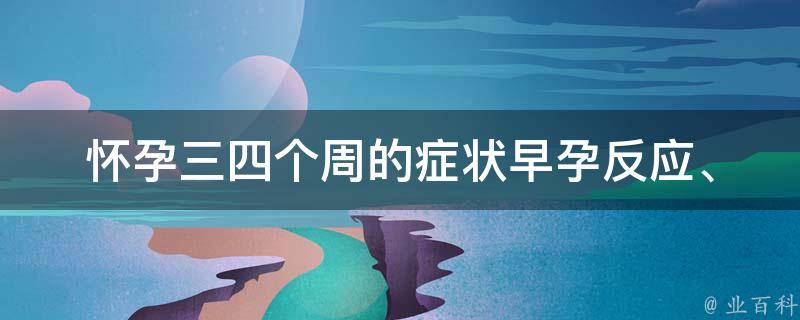 怀孕三四个周的症状早孕反应、

@ 业百科